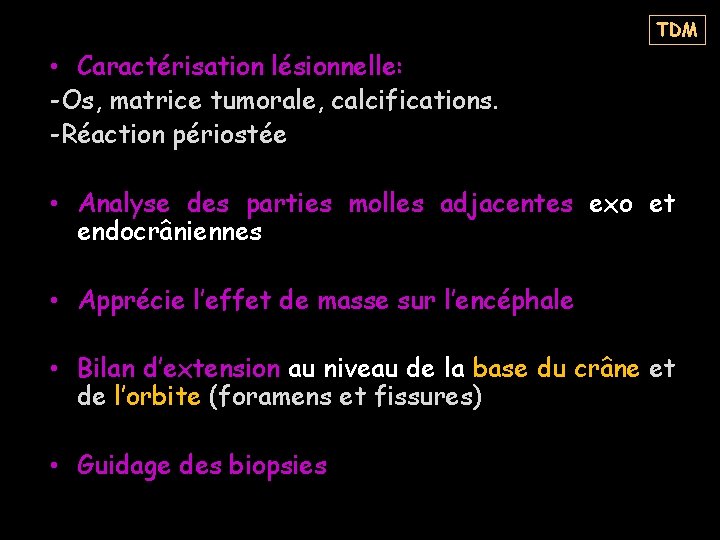 TDM

• Caractérisation lésionnelle:
-Os, matrice tumorale, calcifications.
-Réaction périostée

• Analyse des parties molles adjacentes exo et endocrâniennes

• Apprécie l'effet de masse sur l'encéphale

• Bilan d'extension au niveau de la base du crâne et de l'orbite (foramens et fissures)

• Guidage des biopsies